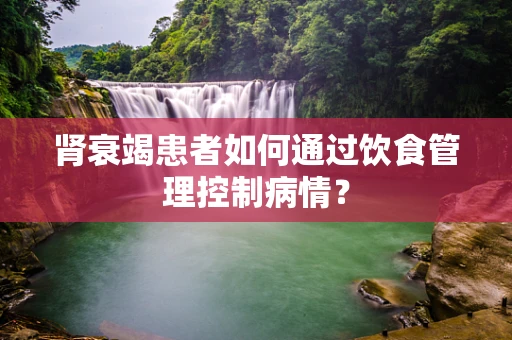 肾衰竭患者如何通过饮食管理控制病情？